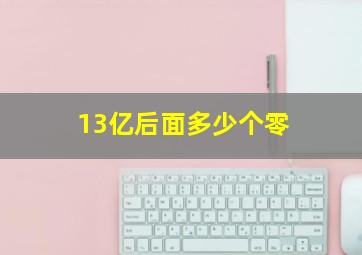 13亿后面多少个零